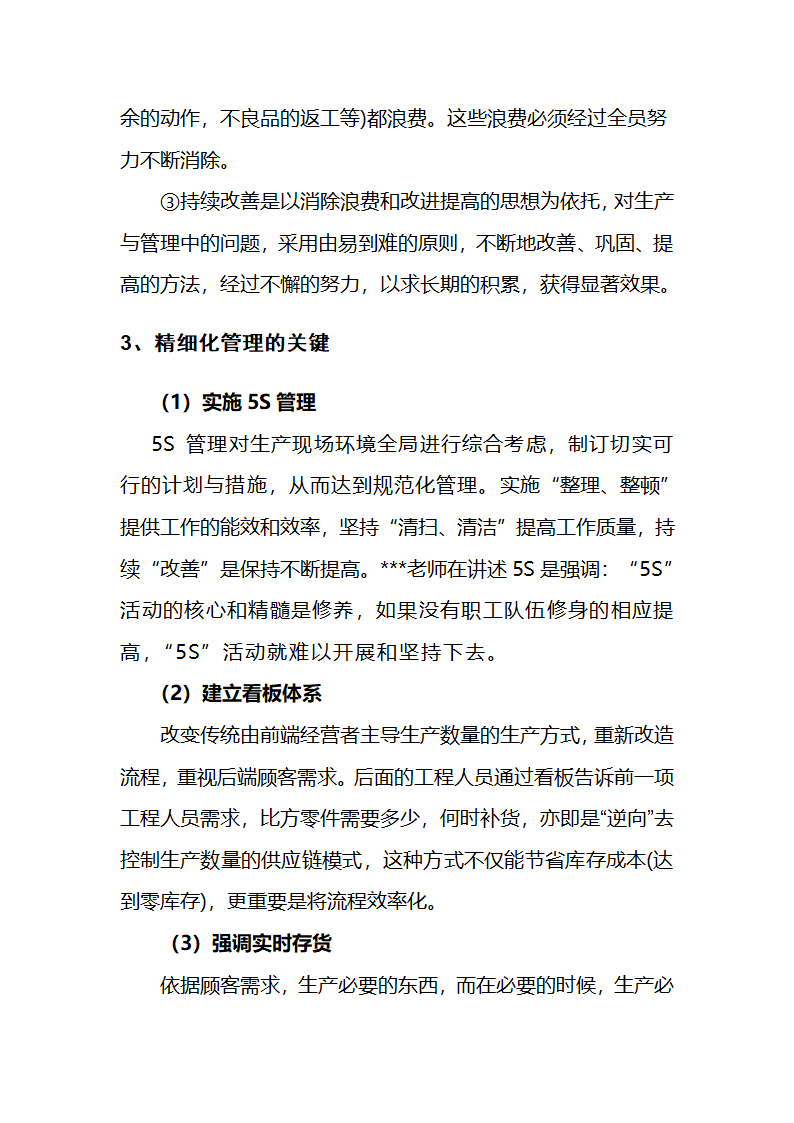 余的动作，不良品的返工等)都浪费。这些浪费必须经过全员努力不断消除。

③持续改善是以消除浪费和改进提高的思想为依托，对生产与管理中的问题，采用由易到难的原则，不断地改善、巩固、提高的方法，经过不懈的努力，以求长期的积累，获得显著效果。

3、精细化管理的关键

（1）实施 5S 管理

5S 管理对生产现场环境全局进行综合考虑，制订切实可行的计划与措施，从而达到规范化管理。实施“整理、整顿”提供工作的能效和效率，坚持“清扫、清洁”提高工作质量，持续“改善”是保持不断提高。***老师在讲述 5S 是强调：“5S”活动的核心和精髓是修养，如果没有职工队伍修身的相应提高，“5S”活动就难以开展和坚持下去。

（2）建立看板体系

改变传统由前端经营者主导生产数量的生产方式，重新改造流程，重视后端顾客需求。后面的工程人员通过看板告诉前一项工程人员需求，比方零件需要多少，何时补货，亦即是“逆向”去控制生产数量的供应链模式，这种方式不仅能节省库存成本(达到零库存)，更重要是将流程效率化。

（3）强调实时存货

依据顾客需求，生产必要的东西，而在必要的时候，生产必